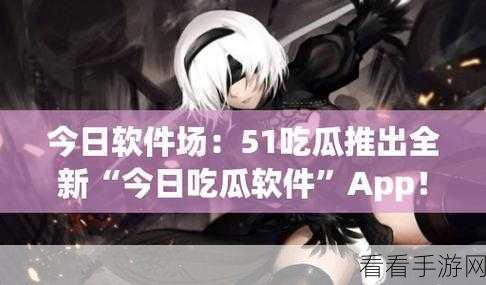 今日软件场：51吃瓜推出全新“今日吃瓜软件”App！

看看手游网